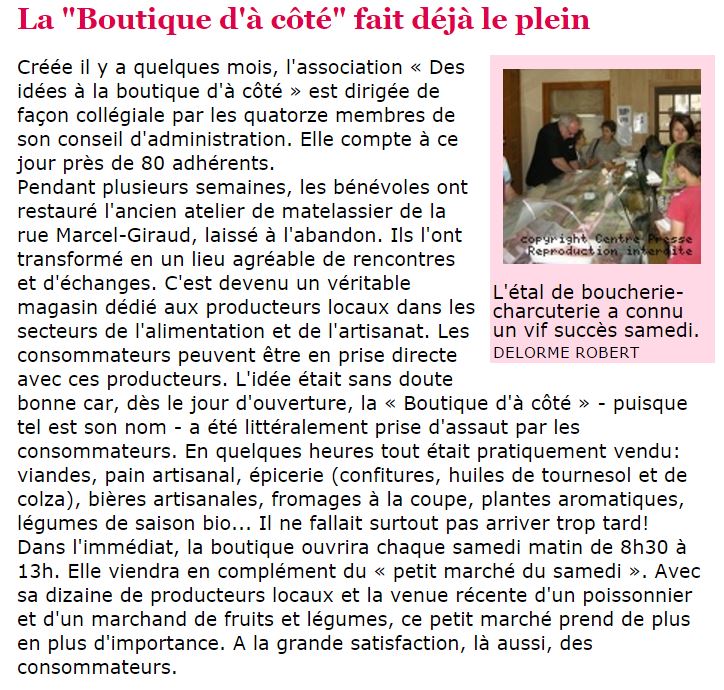 La "Boutique d'à côté" fait déjà le plein

Créée il y a quelques mois, l'association « Des idées à la boutique d'à côté » est dirigée de façon collégiale par les quatorze membres de son conseil d'administration. Elle compte à ce jour près de 80 adhérents.
Pendant plusieurs semaines, les bénévoles ont restauré l'ancien atelier de matelassier de la rue Marcel-Giraud, laissé à l'abandon. Ils l'ont transformé en un lieu agréable de rencontres et d'échanges. C'est devenu un véritable magasin dédié aux producteurs locaux dans les secteurs de l'alimentation et de l'artisanat. Les consommateurs peuvent être en prise directe avec ces producteurs. L'idée était sans doute bonne car, dès le jour d'ouverture, la « Boutique d'à côté » - puisque tel est son nom - a été littéralement prise d'assaut par les consommateurs. En quelques heures tout était pratiquement vendu: viandes, pain artisanal, épicerie (confitures, huiles de tournesol et de colza), bières artisanales, fromages à la coupe, plantes aromatiques, légumes de saison bio... Il ne fallait surtout pas arriver trop tard!
Dans l'immédiat, la boutique ouvrira chaque samedi matin de 8h30 à 13h. Elle viendra en complément du « petit marché du samedi ». Avec sa dizaine de producteurs locaux et la venue récente d'un poissonnier et d'un marchand de fruits et légumes, ce petit marché prend de plus en plus d'importance. A la grande satisfaction, là aussi, des consommateurs.

copyright Centre Presse Reproduction interdite

L'étal de boucherie-charcuterie a connu un vif succès samedi.
DELORME ROBERT